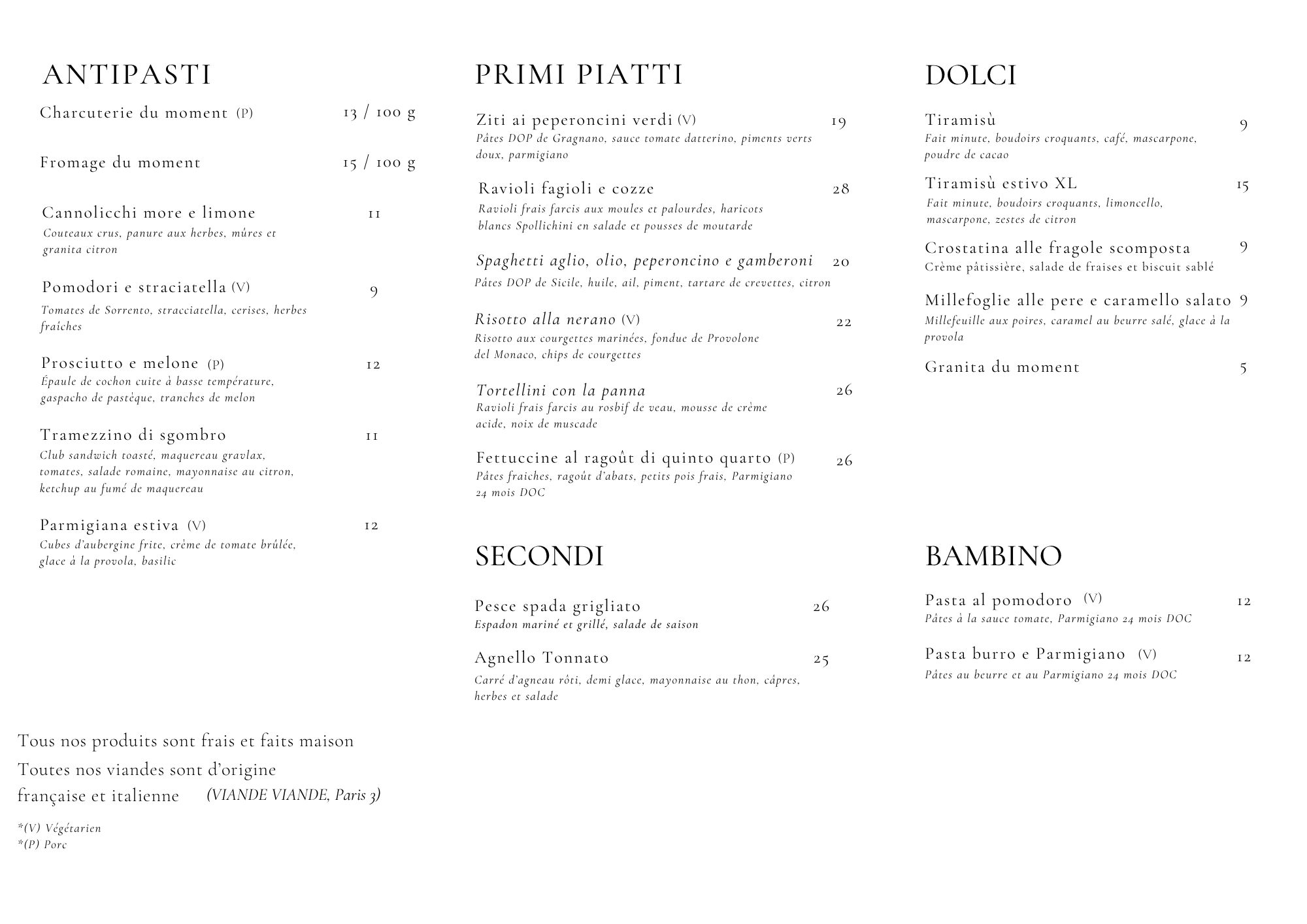 ANTIPASTI

Charcuterie du moment (P) 13 / 100 g

Fromage du moment 15 / 100 g

Cannolicchi more e limone 11
Couteaux crus, panure aux herbes, mûres et granita citron

Pomodori e straciatella (V) 9
Tomates de Sorrento, stracciatella, cerises, herbes fraîches

Prosciutto e melone (P) 12
Épaule de cochon cuite à basse température, gaspacho de pastèque, tranches de melon

Tramezzino di sgombro 11
Club sandwich toasté, maquereau gravlax, tomates, salade romaine, mayonnaise au citron, ketchup au fumé de maquereau

Parmigiana estiva (V) 12
Cubes d'aubergine frite, crème de tomate brûlée, glace à la provola, basilic

Tous nos produits sont frais et faits maison
Toutes nos viandes sont d'origine française et italienne (VIANDE VIANDE, Paris 3)

*(V) Végétarien
*(P) Porc

PRIMI PIATTI

Ziti ai peperoncini verdi (V) 19
Pâtes DOP de Gragnano, sauce tomate datterino, piments verts doux, parmigiano

Ravioli fagioli e cozze 28
Ravioli frais farcis aux moules et palourdes, haricots blancs Spollichini en salade et pousses de moutarde

Spaghetti aglio, olio, peperoncino e gamberoni 20
Pâtes DOP de Sicile, huile, ail, piment, tartare de crevettes, citron

Risotto alla nerano (V) 22
Risotto aux courgettes marinées, fondue de Provolone del Monaco, chips de courgettes

Tortellini con la panna 26
Ravioli frais farcis au rosbif de veau, mousse de crème acide, noix de muscade

Fettuccine al ragoût di quinto quarto (P) 26
Pâtes fraiches, ragoût d'abats, petits pois frais, Parmigiano 24 mois DOC

SECONDI

Pesce spada grigliato 26
Espadon mariné et grillé, salade de saison

Agnello Tonnato 25
Carré d'agneau rôti, demi glace, mayonnaise au thon, câpres, herbes et salade

DOLCI

Tiramisù 9
Fait minute, boudoirs croquants, café, mascarpone, poudre de cacao

Tiramisù estivo XL 15
Fait minute, boudoirs croquants, limoncello, mascarpone, zestes de citron

Crostatina alle fragole scomposta 9
Crème pâtissière, salade de fraises et biscuit sablé

Millefoglie alle pere e caramello salato 9
Millefeuille aux poires, caramel au beurre salé, glace à la provola

Granita du moment 5

BAMBINO

Pasta al pomodoro (V) 12
Pâtes à la sauce tomate, Parmigiano 24 mois DOC

Pasta burro e Parmigiano (V) 12
Pâtes au beurre et au Parmigiano 24 mois DOC